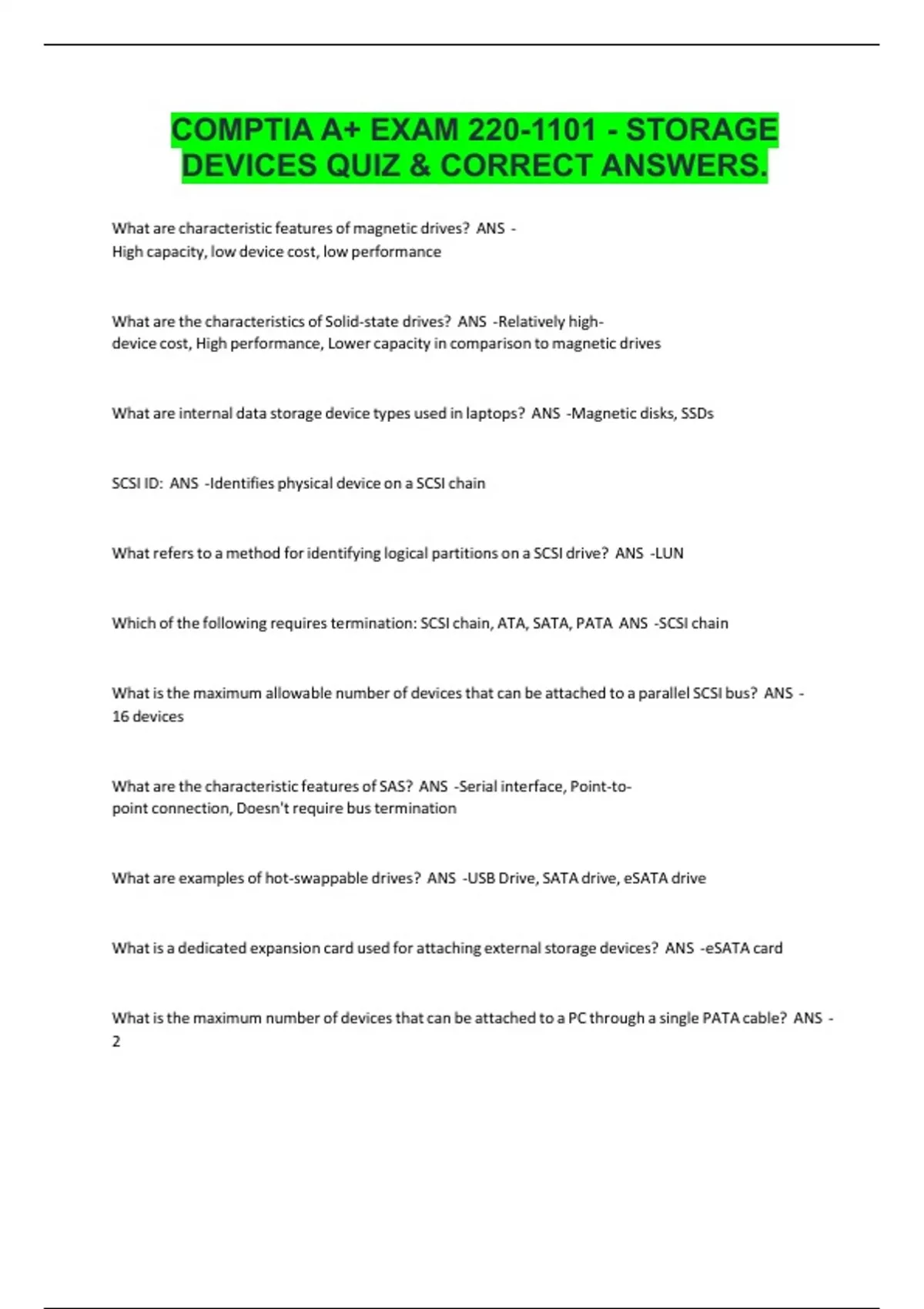 COMPTIA A+ EXAM 220-1101 - STORAGE DEVICES QUIZ & CORRECT ANSWERS.

What are characteristic features of magnetic drives? ANS - High capacity, low device cost, low performance

What are the characteristics of Solid-state drives? ANS -Relatively high-device cost, High performance, Lower capacity in comparison to magnetic drives

What are internal data storage device types used in laptops? ANS -Magnetic disks, SSDs

SCSI ID: ANS -Identifies physical device on a SCSI chain

What refers to a method for identifying logical partitions on a SCSI drive? ANS -LUN

Which of the following requires termination: SCSI chain, ATA, SATA, PATA ANS -SCSI chain

What is the maximum allowable number of devices that can be attached to a parallel SCSI bus? ANS - 16 devices

What are the characteristic features of SAS? ANS -Serial interface, Point-to-point connection, Doesn't require bus termination

What are examples of hot-swappable drives? ANS -USB Drive, SATA drive, eSATA drive

What is a dedicated expansion card used for attaching external storage devices? ANS -eSATA card

What is the maximum number of devices that can be attached to a PC through a single PATA cable? ANS - 2